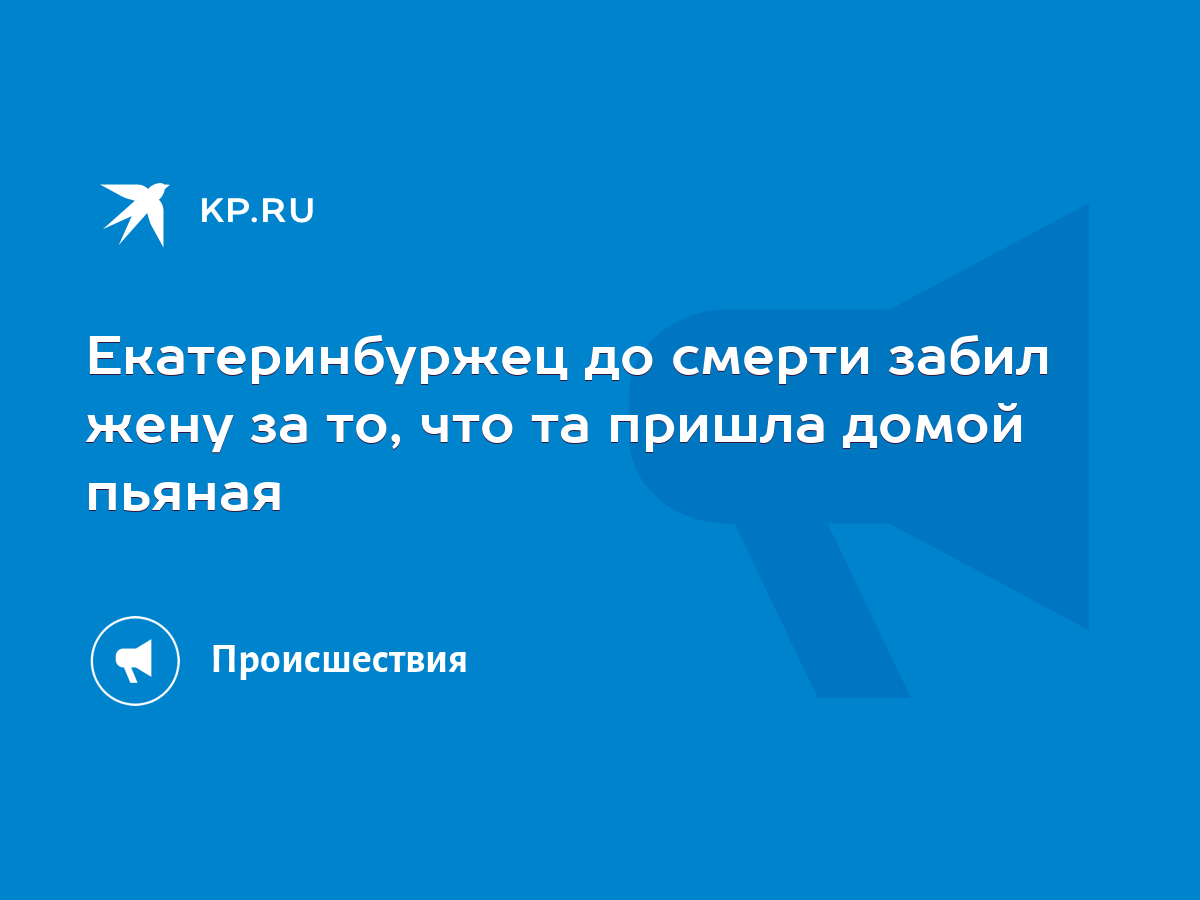 KP.RU

Екатеринбуржец до смерти забил жену за то, что та пришла домой пьяная

Происшествия